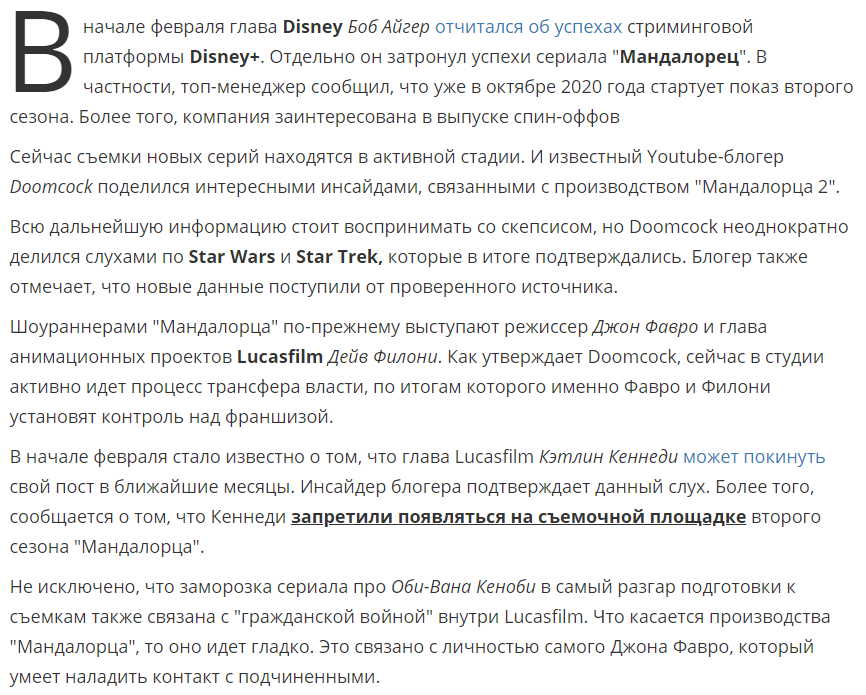 В начале февраля глава Disney Боб Айгер отчитался об успехах стриминговой платформы Disney+. Отдельно он затронул успехи сериала "Мандалорец". В частности, топ-менеджер сообщил, что уже в октябре 2020 года стартует показ второго сезона. Более того, компания заинтересована в выпуске спин-оффов

Сейчас съемки новых серий находятся в активной стадии. И известный Youtube-блогер Doomcock поделился интересными инсайдами, связанными с производством "Мандалорца 2".

Всю дальнейшую информацию стоит воспринимать со скепсисом, но Doomcock неоднократно делился слухами по Star Wars и Star Trek, которые в итоге подтверждались. Блогер также отмечает, что новые данные поступили от проверенного источника.

Шоураннерами "Мандалорца" по-прежнему выступают режиссер Джон Фавро и глава анимационных проектов Lucasfilm Дейв Филони. Как утверждает Doomcock, сейчас в студии активно идет процесс трансфера власти, по итогам которого именно Фавро и Филони установят контроль над франшизой.

В начале февраля стало известно о том, что глава Lucasfilm Кэтлин Кеннеди может покинуть свой пост в ближайшие месяцы. Инсайдер блогера подтверждает данный слух. Более того, сообщается о том, что Кеннеди запретили появляться на съемочной площадке второго сезона "Мандалорца".

Не исключено, что заморозка сериала про Оби-Вана Кеноби в самый разгар подготовки к съемкам также связана с "гражданской войной" внутри Lucasfilm. Что касается производства "Мандалорца", то оно идет гладко. Это связано с личностью самого Джона Фавро, который умеет наладить контакт с подчиненными.